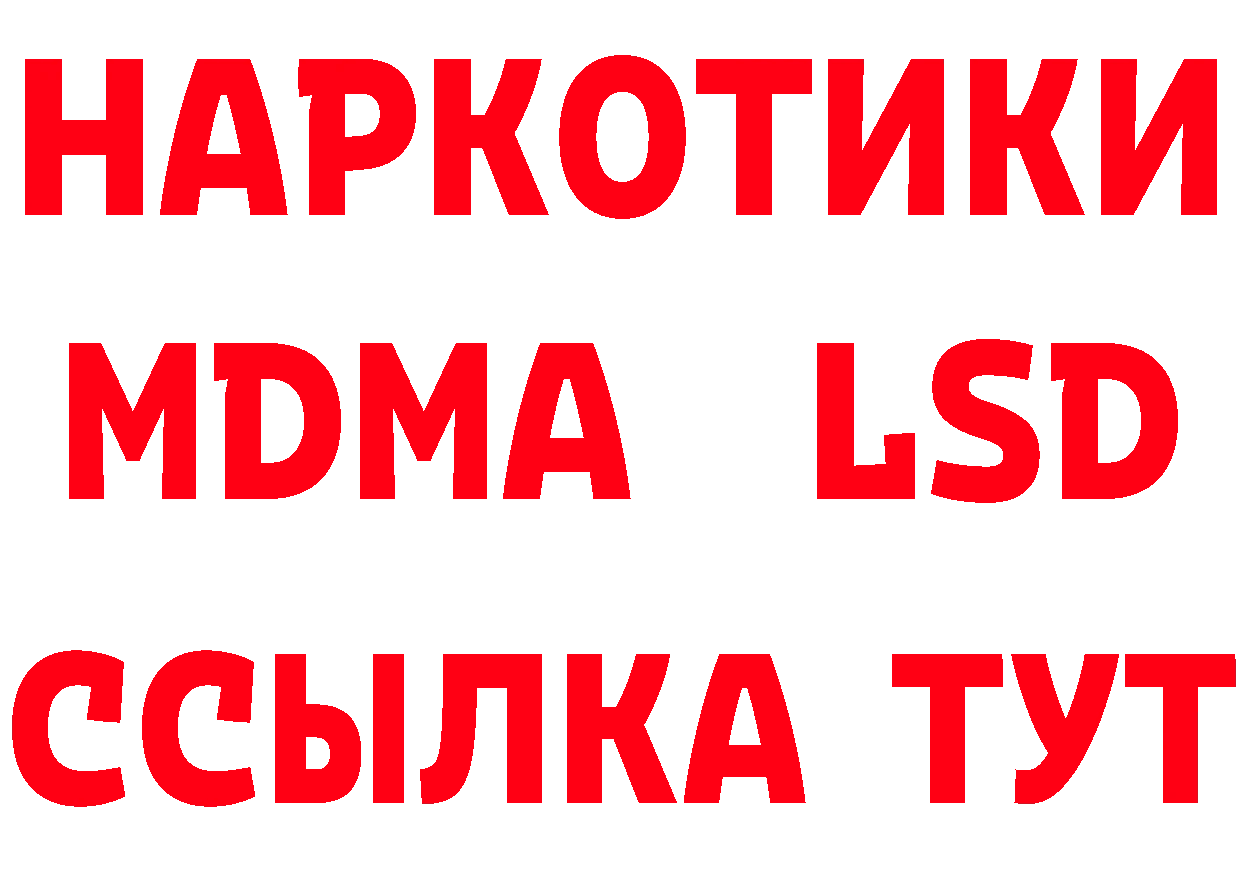 НАРКОТИКИ
MDMA LSD
ССЫЛКА ТУТ